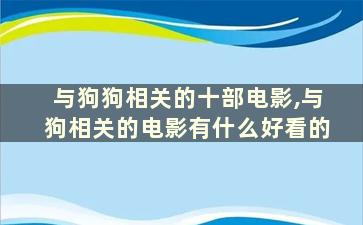 与狗狗相关的十部电影,与狗相关的电影有什么好看的